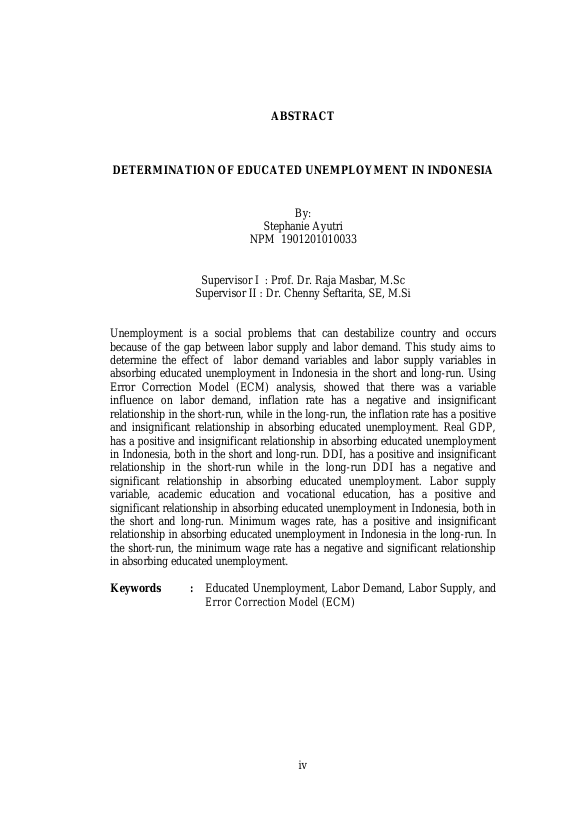 ABSTRACT

DETERMINATION OF EDUCATED UNEMPLOYMENT IN INDONESIA

By:
Stephanie Ayutri
NPM 1901201010033

Supervisor I : Prof. Dr. Raja Masbar, M.Sc
Supervisor II : Dr. Chenny Seftarita, SE, M.Si

Unemployment is a social problems that can destabilize country and occurs because of the gap between labor supply and labor demand. This study aims to determine the effect of labor demand variables and labor supply variables in absorbing educated unemployment in Indonesia in the short and long-run. Using Error Correction Model (ECM) analysis, showed that there was a variable influence on labor demand, inflation rate has a negative and insignificant relationship in the short-run, while in the long-run, the inflation rate has a positive and insignificant relationship in absorbing educated unemployment. Real GDP, has a positive and insignificant relationship in absorbing educated unemployment in Indonesia, both in the short and long-run. DDI, has a positive and insignificant relationship in the short-run while in the long-run DDI has a negative and significant relationship in absorbing educated unemployment. Labor supply variable, academic education and vocational education, has a positive and significant relationship in absorbing educated unemployment in Indonesia, both in the short and long-run. Minimum wages rate, has a positive and insignificant relationship in absorbing educated unemployment in Indonesia in the long-run. In the short-run, the minimum wage rate has a negative and significant relationship in absorbing educated unemployment.

Keywords : Educated Unemployment, Labor Demand, Labor Supply, and Error Correction Model (ECM)

iv